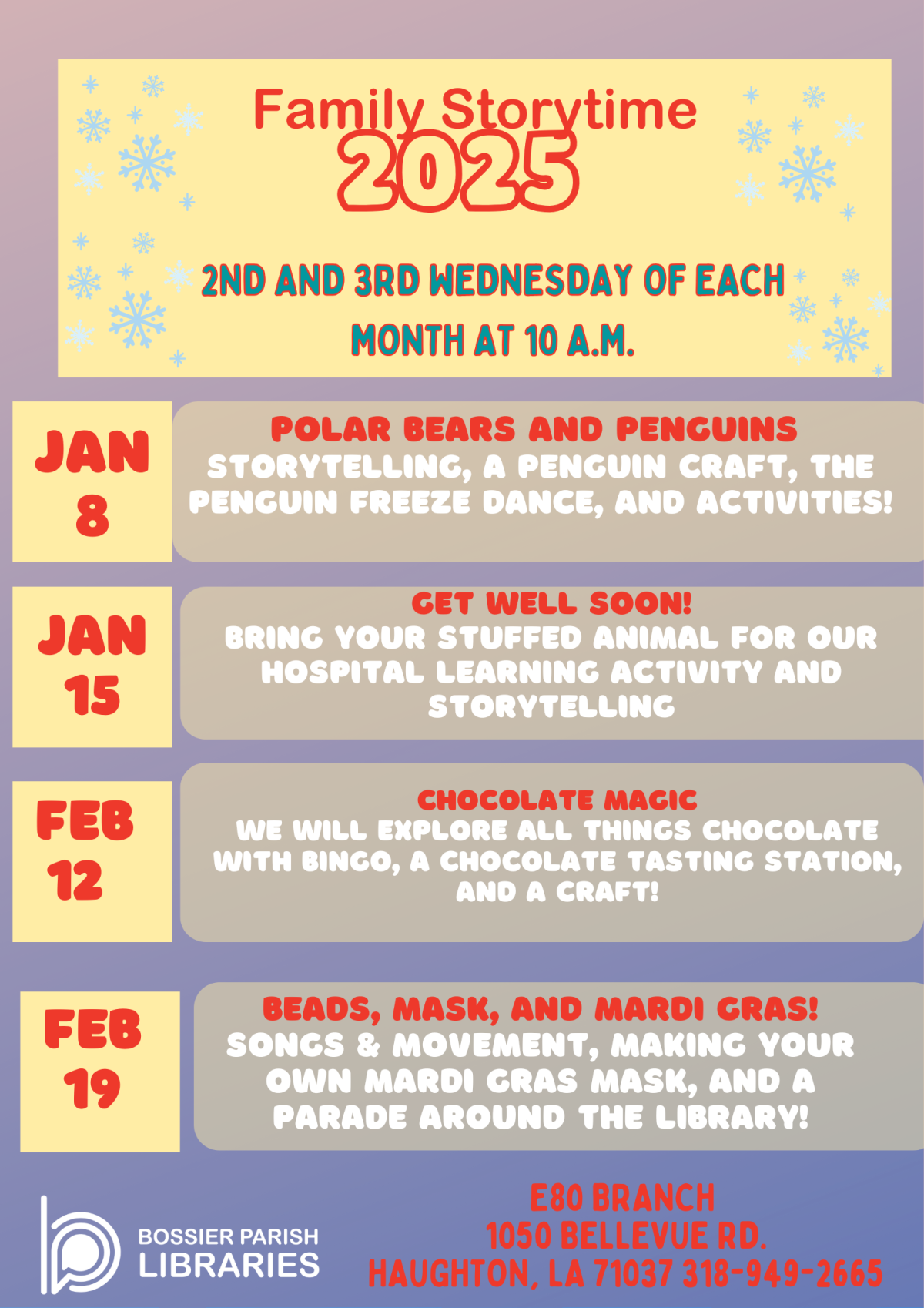 Family Storytime
2025

2ND AND 3RD WEDNESDAY OF EACH MONTH AT 10 A.M.

JAN
8

POLAR BEARS AND PENGUINS
STORYTELLING, A PENGUIN CRAFT, THE PENGUIN FREEZE DANCE, AND ACTIVITIES!

JAN
15

GET WELL SOON!
BRING YOUR STUFFED ANIMAL FOR OUR HOSPITAL LEARNING ACTIVITY AND STORYTELLING

FEB
12

CHOCOLATE MAGIC
WE WILL EXPLORE ALL THINGS CHOCOLATE WITH BINGO, A CHOCOLATE TASTING STATION, AND A CRAFT!

FEB
19

BEADS, MASK, AND MARDI GRAS!
SONGS & MOVEMENT, MAKING YOUR OWN MARDI GRAS MASK, AND A PARADE AROUND THE LIBRARY!

BOSSIER PARISH
LIBRARIES

E80 BRANCH
1050 BELLEVUE RD.
HAUGHTON, LA 71037 318-949-2665